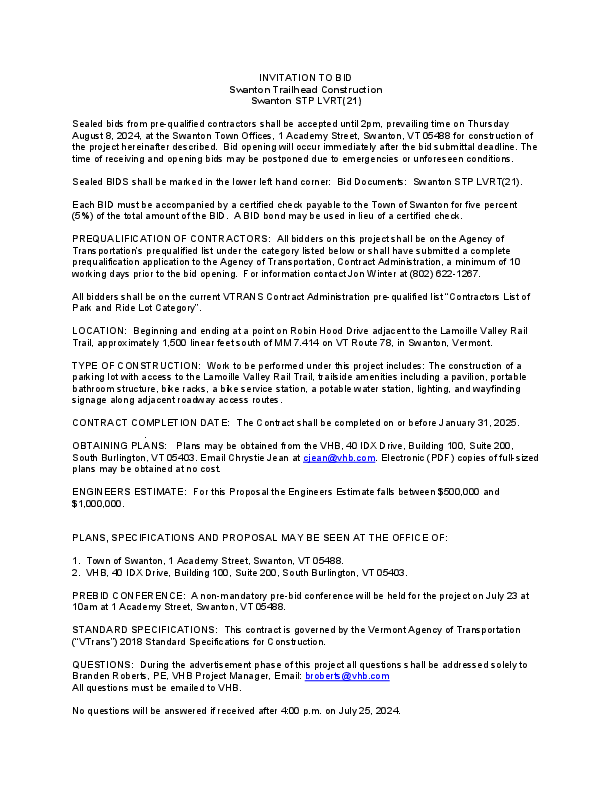 INVITATION TO BID
Swanton Trailhead Construction
Swanton STP LVRT(21)

Sealed bids from pre-qualified contractors shall be accepted until 2pm, prevailing time on Thursday August 8, 2024, at the Swanton Town Offices, 1 Academy Street, Swanton, VT 05488 for construction of the project hereinafter described. Bid opening will occur immediately after the bid submittal deadline. The time of receiving and opening bids may be postponed due to emergencies or unforeseen conditions.

Sealed BIDS shall be marked in the lower left hand corner: Bid Documents: Swanton STP LVRT(21).

Each BID must be accompanied by a certified check payable to the Town of Swanton for five percent (5%) of the total amount of the BID. A BID bond may be used in lieu of a certified check.

PREQUALIFICATION OF CONTRACTORS: All bidders on this project shall be on the Agency of Transportation's prequalified list under the category listed below or shall have submitted a complete prequalification application to the Agency of Transportation, Contract Administration, a minimum of 10 working days prior to the bid opening. For information contact Jon Winter at (802) 622-1267.

All bidders shall be on the current VTRANS Contract Administration pre-qualified list "Contractors List of Park and Ride Lot Category".

LOCATION: Beginning and ending at a point on Robin Hood Drive adjacent to the Lamoille Valley Rail Trail, approximately 1,500 linear feet south of MM 7.414 on VT Route 78, in Swanton, Vermont.

TYPE OF CONSTRUCTION: Work to be performed under this project includes: The construction of a parking lot with access to the Lamoille Valley Rail Trail, trailside amenities including a pavilion, portable bathroom structure, bike racks, a bike service station, a potable water station, lighting, and wayfinding signage along adjacent roadway access routes.

CONTRACT COMPLETION DATE: The Contract shall be completed on or before January 31, 2025.

OBTAINING PLANS: Plans may be obtained from the VHB, 40 IDX Drive, Building 100, Suite 200, South Burlington, VT 05403. Email Chrystie Jean at cjean@vhb.com. Electronic (PDF) copies of full-sized plans may be obtained at no cost.

ENGINEERS ESTIMATE: For this Proposal the Engineers Estimate falls between $500,000 and $1,000,000.

PLANS, SPECIFICATIONS AND PROPOSAL MAY BE SEEN AT THE OFFICE OF:

1. Town of Swanton, 1 Academy Street, Swanton, VT 05488.
2. VHB, 40 IDX Drive, Building 100, Suite 200, South Burlington, VT 05403.

PREBID CONFERENCE: A non-mandatory pre-bid conference will be held for the project on July 23 at 10am at 1 Academy Street, Swanton, VT 05488.

STANDARD SPECIFICATIONS: This contract is governed by the Vermont Agency of Transportation ("VTrans") 2018 Standard Specifications for Construction.

QUESTIONS: During the advertisement phase of this project all questions shall be addressed solely to Branden Roberts, PE, VHB Project Manager, Email: broberts@vhb.com
All questions must be emailed to VHB.

No questions will be answered if received after 4:00 p.m. on July 25, 2024.